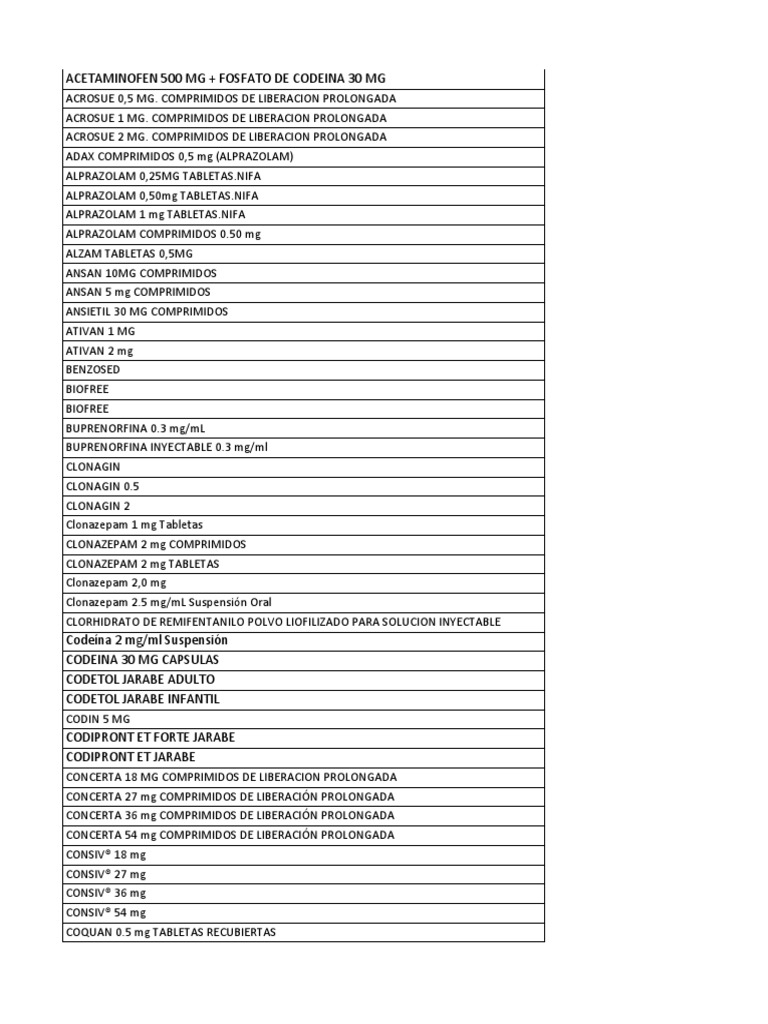 | ACETAMINOFEN 500 MG + FOSFATO DE CODEINA 30 MG |
|---|
| ACROSUE 0,5 MG. COMPRIMIDOS DE LIBERACION PROLONGADA |
| ACROSUE 1 MG. COMPRIMIDOS DE LIBERACION PROLONGADA |
| ACROSUE 2 MG. COMPRIMIDOS DE LIBERACION PROLONGADA |
| ADAX COMPRIMIDOS 0,5 mg (ALPRAZOLAM) |
| ALPRAZOLAM 0,25MG TABLETAS.NIFA |
| ALPRAZOLAM 0,50mg TABLETAS.NIFA |
| ALPRAZOLAM 1 mg TABLETAS.NIFA |
| ALPRAZOLAM COMPRIMIDOS 0.50 mg |
| ALZAM TABLETAS 0,5MG |
| ANSAN 10MG COMPRIMIDOS |
| ANSAN 5 mg COMPRIMIDOS |
| ANSIETIL 30 MG COMPRIMIDOS |
| ATIVAN 1 MG |
| ATIVAN 2 mg |
| BENZOSED |
| BIOFREE |
| BIOFREE |
| BUPRENORFINA 0.3 mg/mL |
| BUPRENORFINA INYECTABLE 0.3 mg/ml |
| CLONAGIN |
| CLONAGIN 0.5 |
| CLONAGIN 2 |
| Clonazepam 1 mg Tabletas |
| CLONAZEPAM 2 mg COMPRIMIDOS |
| CLONAZEPAM 2 mg TABLETAS |
| Clonazepam 2,0 mg |
| Clonazepam 2.5 mg/mL Suspensión Oral |
| CLORHIDRATO DE REMIFENTANILO POLVO LIOFILIZADO PARA SOLUCION INYECTABLE |
| Codeina 2 mg/ml Suspensión |
| CODEINA 30 MG CAPSULAS |
| CODETOL JARABE ADULTO |
| CODETOL JARABE INFANTIL |
| CODIN 5 MG |
| CODIPRONT ET FORTE JARABE |
| CODIPRONT ET JARABE |
| CONCERTA 18 MG COMPRIMIDOS DE LIBERACION PROLONGADA |
| CONCERTA 27 mg COMPRIMIDOS DE LIBERACIÓN PROLONGADA |
| CONCERTA 36 mg COMPRIMIDOS DE LIBERACIÓN PROLONGADA |
| CONCERTA 54 mg COMPRIMIDOS DE LIBERACIÓN PROLONGADA |
| CONSIV® 18 mg |
| CONSIV® 27 mg |
| CONSIV® 36 mg |
| CONSIV® 54 mg |
| COQUAN 0.5 mg TABLETAS RECUBIERTAS |